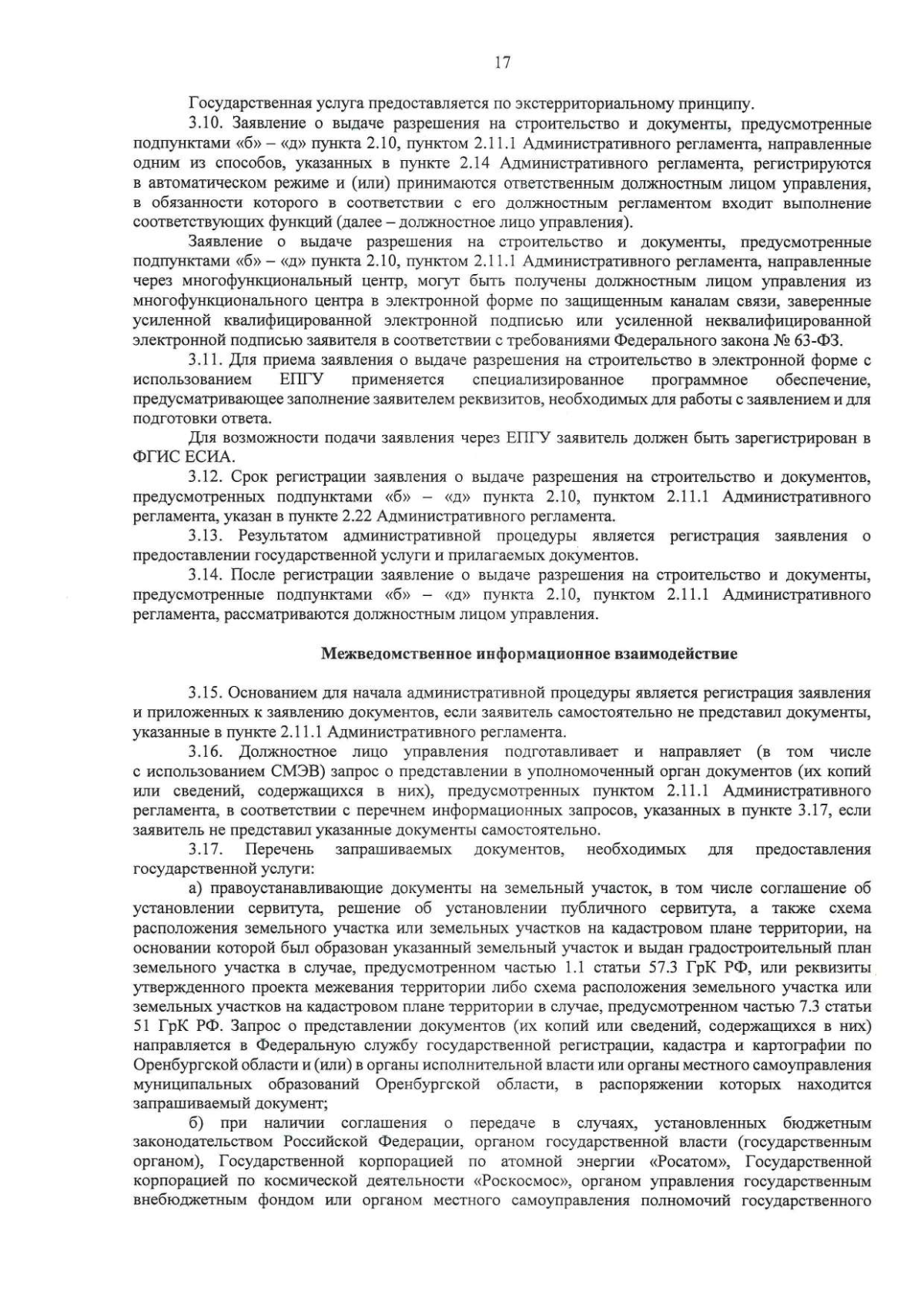 17

Государственная услуга предоставляется по экстерриториальному принципу.

3.10. Заявление о выдаче разрешения на строительство и документы, предусмотренные подпунктами «б» – «д» пункта 2.10, пунктом 2.11.1 Административного регламента, направленные одним из способов, указанных в пункте 2.14 Административного регламента, регистрируются в автоматическом режиме и (или) принимаются ответственным должностным лицом управления, в обязанности которого в соответствии с его должностным регламентом входит выполнение соответствующих функций (далее – должностное лицо управления).

Заявление о выдаче разрешения на строительство и документы, предусмотренные подпунктами «б» – «д» пункта 2.10, пунктом 2.11.1 Административного регламента, направленные через многофункциональный центр, могут быть получены должностным лицом управления из многофункционального центра в электронной форме по защищенным каналам связи, заверенные усиленной квалифицированной электронной подписью или усиленной неквалифицированной электронной подписью заявителя в соответствии с требованиями Федерального закона № 63-ФЗ.

3.11. Для приема заявления о выдаче разрешения на строительство в электронной форме с использованием ЕПГУ применяется специализированное программное обеспечение, предусматривающее заполнение заявителем реквизитов, необходимых для работы с заявлением и для подготовки ответа.

Для возможности подачи заявления через ЕПГУ заявитель должен быть зарегистрирован в ФГИС ЕСИА.

3.12. Срок регистрации заявления о выдаче разрешения на строительство и документов, предусмотренных подпунктами «б» – «д» пункта 2.10, пунктом 2.11.1 Административного регламента, указан в пункте 2.22 Административного регламента.

3.13. Результатом административной процедуры является регистрация заявления о предоставлении государственной услуги и прилагаемых документов.

3.14. После регистрации заявление о выдаче разрешения на строительство и документы, предусмотренные подпунктами «б» – «д» пункта 2.10, пунктом 2.11.1 Административного регламента, рассматриваются должностным лицом управления.

Межведомственное информационное взаимодействие

3.15. Основанием для начала административной процедуры является регистрация заявления и приложенных к заявлению документов, если заявитель самостоятельно не представил документы, указанные в пункте 2.11.1 Административного регламента.

3.16. Должностное лицо управления подготавливает и направляет (в том числе с использованием СМЭВ) запрос о представлении в уполномоченный орган документов (их копий или сведений, содержащихся в них), предусмотренных пунктом 2.11.1 Административного регламента, в соответствии с перечнем информационных запросов, указанных в пункте 3.17, если заявитель не представил указанные документы самостоятельно.

3.17. Перечень запрашиваемых документов, необходимых для предоставления государственной услуги:

а) правоустанавливающие документы на земельный участок, в том числе соглашение об установлении сервитута, решение об установлении публичного сервитута, а также схема расположения земельного участка или земельных участков на кадастровом плане территории, на основании которой был образован указанный земельный участок и выдан градостроительный план земельного участка в случае, предусмотренном частью 1.1 статьи 57.3 ГрК РФ, или реквизиты утвержденного проекта межевания территории либо схема расположения земельного участка или земельных участков на кадастровом плане территории в случае, предусмотренном частью 7.3 статьи 51 ГрК РФ. Запрос о представлении документов (их копий или сведений, содержащихся в них) направляется в Федеральную службу государственной регистрации, кадастра и картографии по Оренбургской области и (или) в органы исполнительной власти или органы местного самоуправления муниципальных образований Оренбургской области, в распоряжении которых находится запрашиваемый документ;

б) при наличии соглашения о передаче в случаях, установленных бюджетным законодательством Российской Федерации, органом государственной власти (государственным органом), Государственной корпорацией по атомной энергии «Росатом», Государственной корпорацией по космической деятельности «Роскосмос», органом управления государственным внебюджетным фондом или органом местного самоуправления полномочий государственного